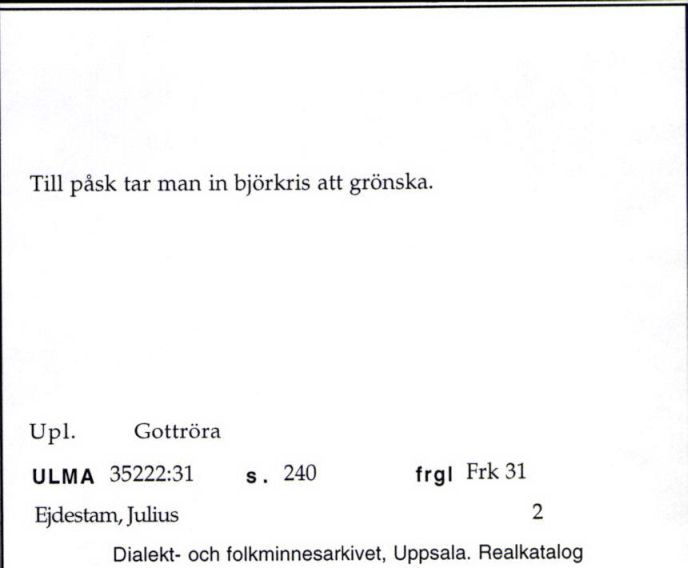 Till påsk tar man in björkris att grönska.

Upl. Gottröra

ULMA 35222:31 s. 240 frgl Frk 31

Ejdestam, Julius 2

Dialekt- och folkminnesarkivet, Uppsala. Realkatalog